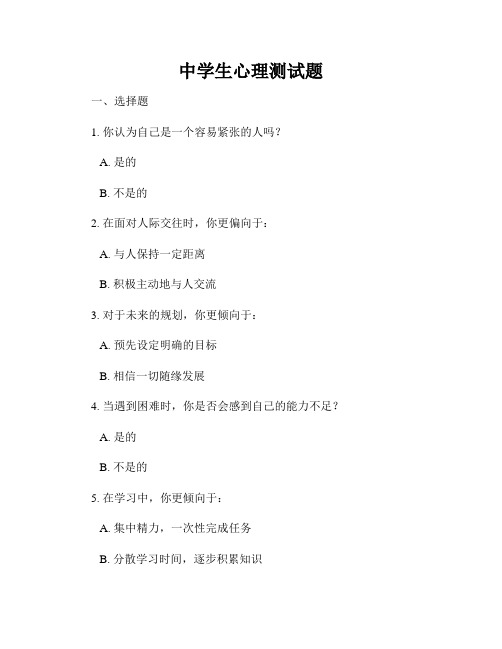 中学生心理测试题

一、选择题

1. 你认为自己是一个容易紧张的人吗？

A. 是的

B. 不是的

2. 在面对人际交往时，你更偏向于：

A. 与人保持一定距离

B. 积极主动地与人交流

3. 对于未来的规划，你更倾向于：

A. 预先设定明确的目标

B. 相信一切随缘发展

4. 当遇到困难时，你是否会感到自己的能力不足？

A. 是的

B. 不是的

5. 在学习中，你更倾向于：

A. 集中精力，一次性完成任务

B. 分散学习时间，逐步积累知识